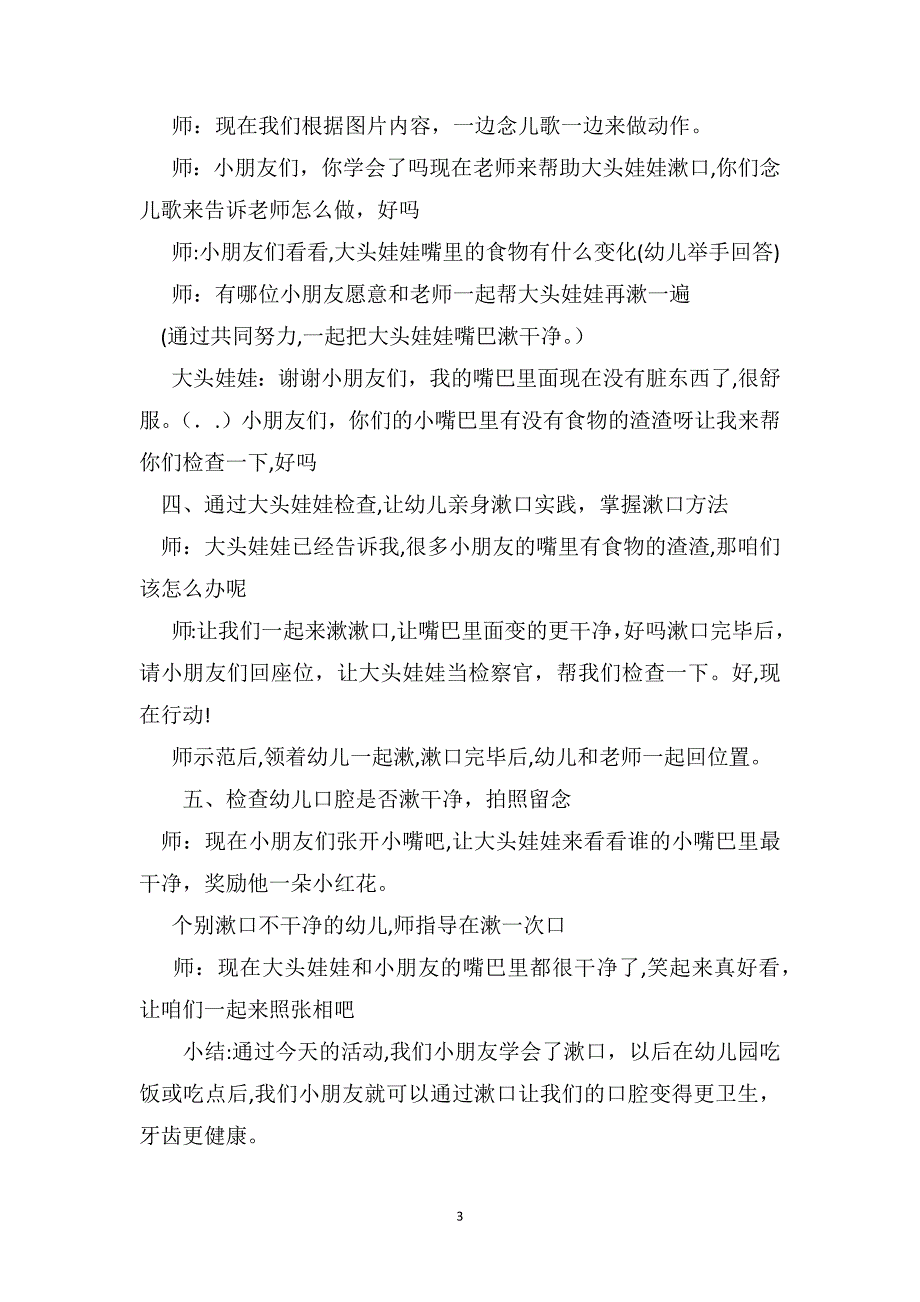 师：现在我们根据图片内容，一边念儿歌一边来做动作。

师：小朋友们，你学会了吗现在老师来帮助大头娃娃漱口,你们念儿歌来告诉老师怎么做，好吗

师:小朋友们看看,大头娃娃嘴里的食物有什么变化(幼儿举手回答)

师：有哪位小朋友愿意和老师一起帮大头娃娃再漱一遍

(通过共同努力,一起把大头娃娃嘴巴漱干净。)

大头娃娃：谢谢小朋友们，我的嘴巴里面现在没有脏东西了,很舒服。(. .）小朋友们，你们的小嘴巴里有没有食物的渣渣呀让我来帮你们检查一下,好吗

四、通过大头娃娃检查,让幼儿亲身漱口实践，掌握漱口方法

师：大头娃娃已经告诉我,很多小朋友的嘴里有食物的渣渣,那咱们该怎么办呢

师:让我们一起来漱漱口,让嘴巴里面变的更干净，好吗漱口完毕后，请小朋友们回座位，让大头娃娃当检察官，帮我们检查一下。好,现在行动!

师示范后,领着幼儿一起漱,漱口完毕后,幼儿和老师一起回位置。

五、检查幼儿口腔是否漱干净，拍照留念

师：现在小朋友们张开小嘴吧,让大头娃娃来看看谁的小嘴巴里最干净，奖励他一朵小红花。

个别漱口不干净的幼儿,师指导在漱一次口

师：现在大头娃娃和小朋友的嘴巴里都很干净了,笑起来真好看，让咱们一起来照张相吧

小结:通过今天的活动,我们小朋友学会了漱口，以后在幼儿园吃饭或吃点后,我们小朋友就可以通过漱口让我们的口腔变得更卫生，牙齿更健康。

3